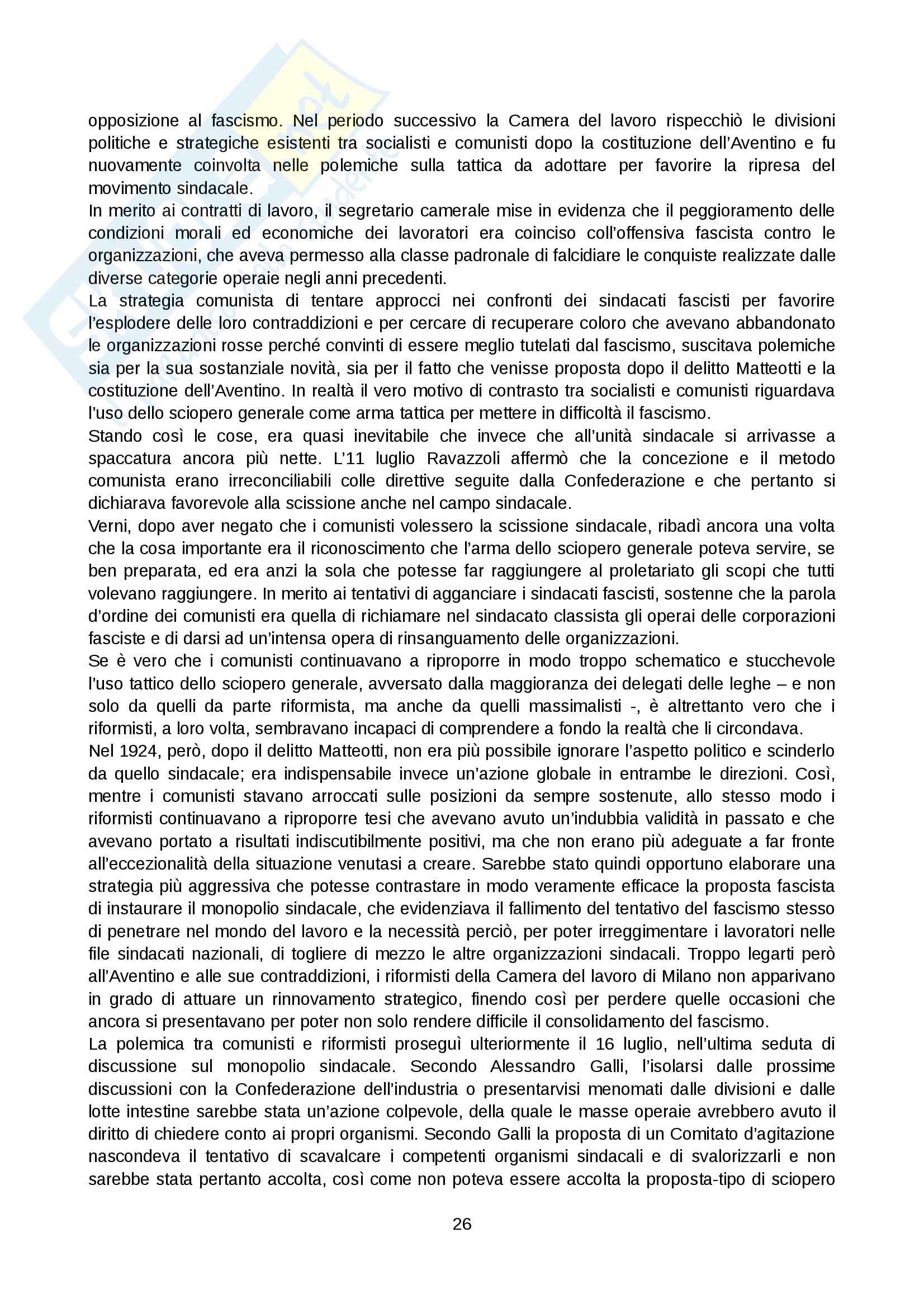 opposizione al fascismo. Nel periodo successivo la Camera del lavoro rispecchiò le divisioni politiche e strategiche esistenti tra socialisti e comunisti dopo la costituzione dell'Aventino e fu nuovamente coinvolta nelle polemiche sulla tattica da adottare per favorire la ripresa del movimento sindacale.
In merito ai contratti di lavoro, il segretario camerale mise in evidenza che il peggioramento delle condizioni morali ed economiche dei lavoratori era coinciso coll'offensiva fascista contro le organizzazioni, che aveva permesso alla classe padronale di falcidiare le conquiste realizzate dalle diverse categorie operaie negli anni precedenti.
La strategia comunista di tentare approcci nei confronti dei sindacati fascisti per favorire l'esplodere delle loro contraddizioni e per cercare di recuperare coloro che avevano abbandonato le organizzazioni rosse perché convinti di essere meglio tutelati dal fascismo, suscitava polemiche sia per la sua sostanziale novità, sia per il fatto che venisse proposta dopo il delitto Matteotti e la costituzione dell'Aventino. In realtà il vero motivo di contrasto tra socialisti e comunisti riguardava l'uso dello sciopero generale come arma tattica per mettere in difficoltà il fascismo.
Stando così le cose, era quasi inevitabile che invece che all'unità sindacale si arrivasse a spaccatura ancora più nette. L'11 luglio Ravazzoli affermò che la concezione e il metodo comunista erano irreconciliabili colle direttive seguite dalla Confederazione e che pertanto si dichiarava favorevole alla scissione anche nel campo sindacale.
Verni, dopo aver negato che i comunisti volessero la scissione sindacale, ribadì ancora una volta che la cosa importante era il riconoscimento che l'arma dello sciopero generale poteva servire, se ben preparata, ed era anzi la sola che potesse far raggiungere al proletariato gli scopi che tutti volevano raggiungere. In merito ai tentativi di agganciare i sindacati fascisti, sostenne che la parola d'ordine dei comunisti era quella di richiamare nel sindacato classista gli operai delle corporazioni fasciste e di darsi ad un'intensa opera di rinsanguamento delle organizzazioni.
Se è vero che i comunisti continuavano a riproporre in modo troppo schematico e stucchevole l'uso tattico dello sciopero generale, avversato dalla maggioranza dei delegati delle leghe – e non solo da quelli da parte riformista, ma anche da quelli massimalisti -, è altrettanto vero che i riformisti, a loro volta, sembravano incapaci di comprendere a fondo la realtà che li circondava.
Nel 1924, però, dopo il delitto Matteotti, non era più possibile ignorare l'aspetto politico e scinderlo da quello sindacale; era indispensabile invece un'azione globale in entrambe le direzioni. Così, mentre i comunisti stavano arroccati sulle posizioni da sempre sostenute, allo stesso modo i riformisti continuavano a riproporre tesi che avevano avuto un'indubbia validità in passato e che avevano portato a risultati indiscutibilmente positivi, ma che non erano più adeguate a far fronte all'eccezionalità della situazione venutasi a creare. Sarebbe stato quindi opportuno elaborare una strategia più aggressiva che potesse contrastare in modo veramente efficace la proposta fascista di instaurare il monopolio sindacale, che evidenziava il fallimento del tentativo del fascismo stesso di penetrare nel mondo del lavoro e la necessità perciò, per poter irreggimentare i lavoratori nelle file sindacati nazionali, di togliere di mezzo le altre organizzazioni sindacali. Troppo legarti però all'Aventino e alle sue contraddizioni, i riformisti della Camera del lavoro di Milano non apparivano in grado di attuare un rinnovamento strategico, finendo così per perdere quelle occasioni che ancora si presentavano per poter non solo rendere difficile il consolidamento del fascismo.
La polemica tra comunisti e riformisti proseguì ulteriormente il 16 luglio, nell'ultima seduta di discussione sul monopolio sindacale. Secondo Alessandro Galli, l'isolarsi dalle prossime discussioni con la Confederazione dell'industria o presentarvisi menomati dalle divisioni e dalle lotte intestine sarebbe stata un'azione colpevole, della quale le masse operaie avrebbero avuto il diritto di chiedere conto ai propri organismi. Secondo Galli la proposta di un Comitato d'agitazione nascondeva il tentativo di scavalcare i competenti organismi sindacali e di svalorizzarli e non sarebbe stata pertanto accolta, così come non poteva essere accolta la proposta-tipo di sciopero

26